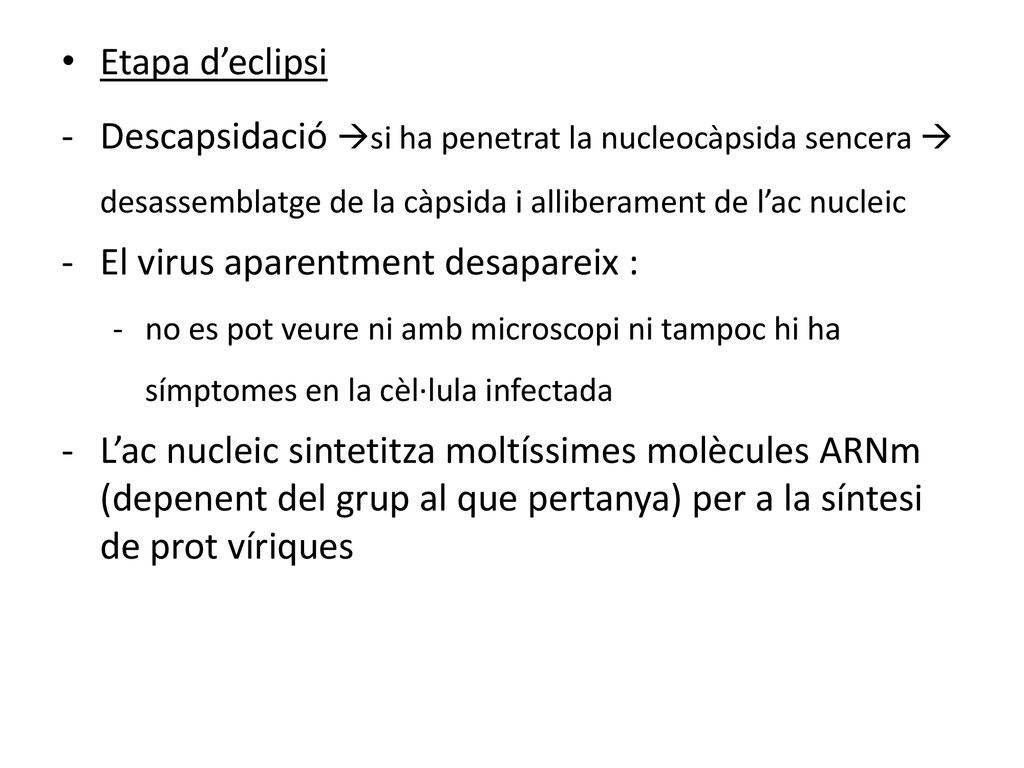 • Etapa d’eclipsi

- Descapsidació →si ha penetrat la nucleocàpsida sencera → desassemblatge de la càpsida i alliberament de l’ac nucleic

- El virus aparentment desapareix :

 - no es pot veure ni amb microscopi ni tampoc hi ha símptomes en la cèl·lula infectada

- L’ac nucleic sintetitza moltíssimes molècules ARNm (depenent del grup al que pertanya) per a la síntesi de prot víriques